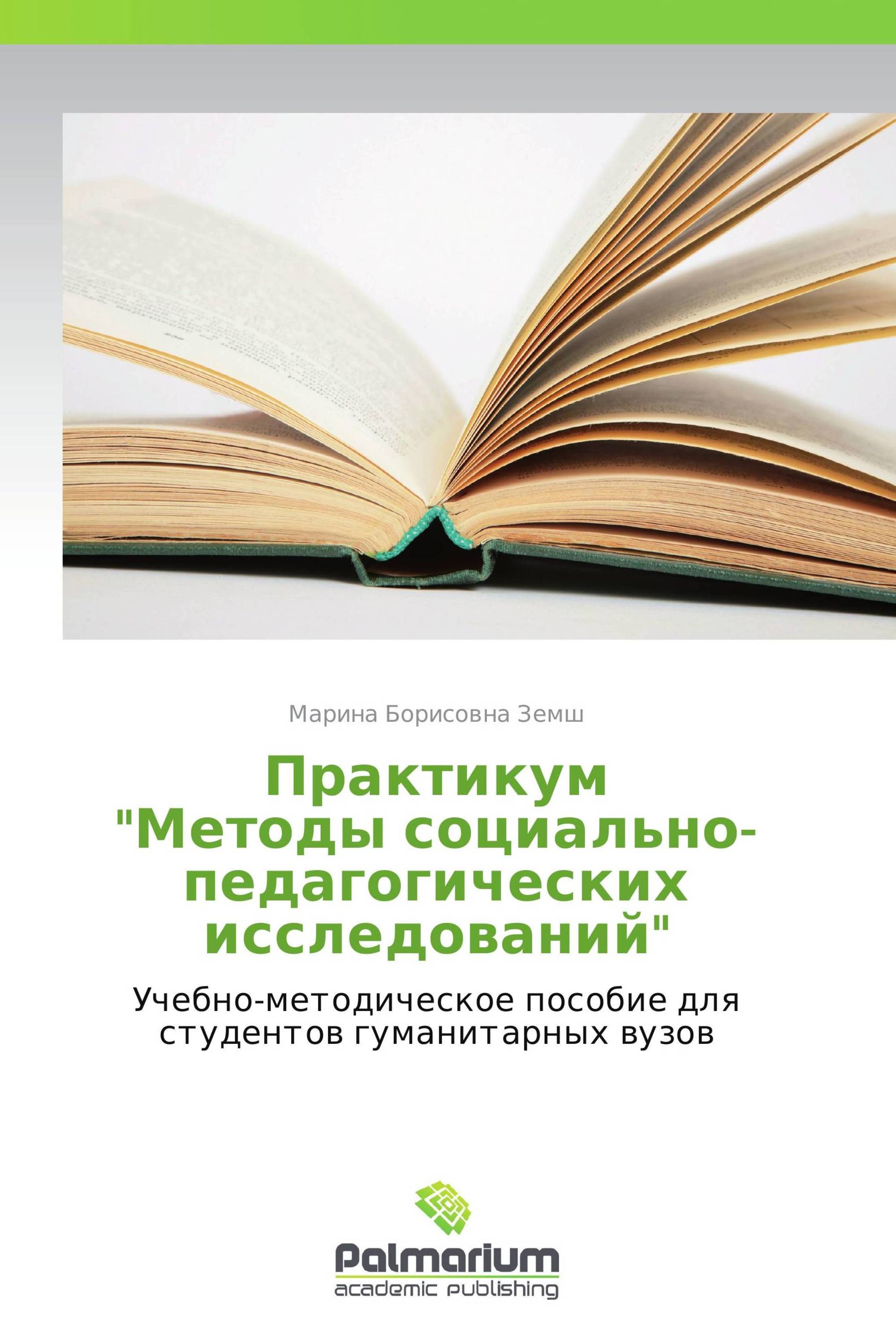 Марина Борисовна Земш

Практикум "Методы социально-педагогических исследований"

Учебно-методическое пособие для студентов гуманитарных вузов

Palmarium
academic publishing